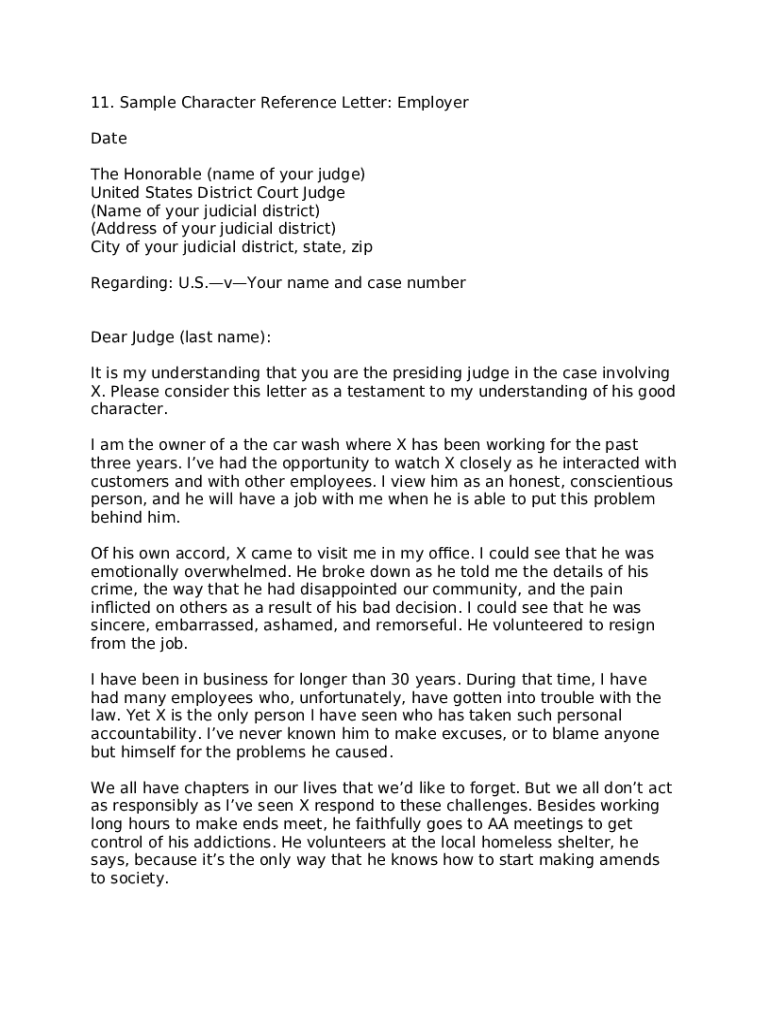 11. Sample Character Reference Letter: Employer

Date

The Honorable (name of your judge)
United States District Court Judge
(Name of your judicial district)
(Address of your judicial district)
City of your judicial district, state, zip

Regarding: U.S.—v—Your name and case number

Dear Judge (last name):

It is my understanding that you are the presiding judge in the case involving X. Please consider this letter as a testament to my understanding of his good character.

I am the owner of a the car wash where X has been working for the past three years. I've had the opportunity to watch X closely as he interacted with customers and with other employees. I view him as an honest, conscientious person, and he will have a job with me when he is able to put this problem behind him.

Of his own accord, X came to visit me in my office. I could see that he was emotionally overwhelmed. He broke down as he told me the details of his crime, the way that he had disappointed our community, and the pain inflicted on others as a result of his bad decision. I could see that he was sincere, embarrassed, ashamed, and remorseful. He volunteered to resign from the job.

I have been in business for longer than 30 years. During that time, I have had many employees who, unfortunately, have gotten into trouble with the law. Yet X is the only person I have seen who has taken such personal accountability. I've never known him to make excuses, or to blame anyone but himself for the problems he caused.

We all have chapters in our lives that we'd like to forget. But we all don't act as responsibly as I've seen X respond to these challenges. Besides working long hours to make ends meet, he faithfully goes to AA meetings to get control of his addictions. He volunteers at the local homeless shelter, he says, because it's the only way that he knows how to start making amends to society.